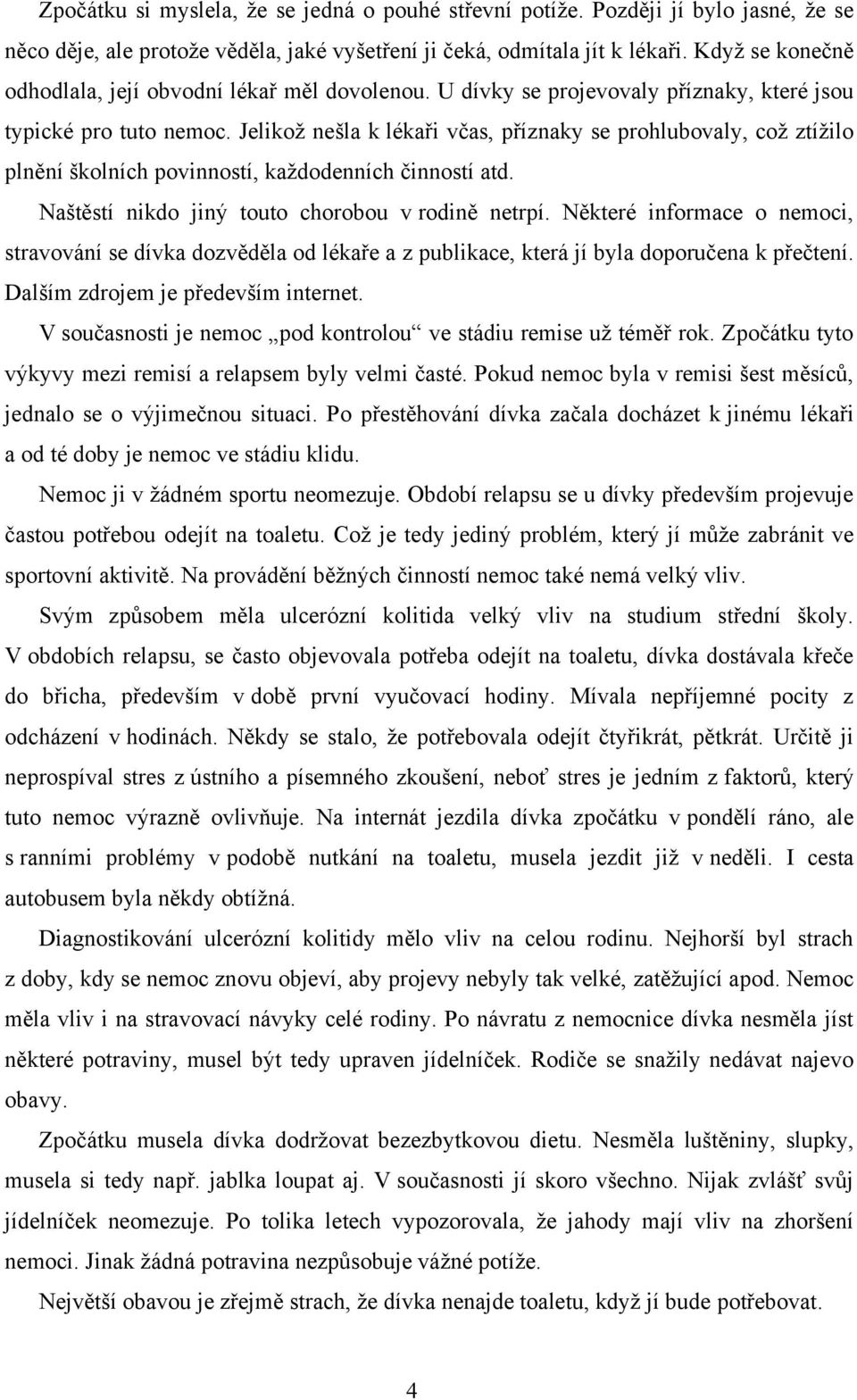 Zpočátku si myslela, že se jedná o pouhé střevní potíže. Později jí bylo jasné, že se něco děje, ale protože věděla, jaké vyšetření ji čeká, odmítala jít k lékaři. Když se konečně odhodlala, její obvodní lékař měl dovolenou. U dívky se projevovaly příznaky, které jsou typické pro tuto nemoc. Jelikož nešla k lékaři včas, příznaky se prohlubovaly, což ztížilo plnění školních povinností, každodenních činností atd.

Naštěstí nikdo jiný touto chorobou v rodině netrpí. Některé informace o nemoci, stravování se dívka dozvěděla od lékaře a z publikace, která jí byla doporučena k přečtení. Dalším zdrojem je především internet.

V současnosti je nemoc „pod kontrolou“ ve stádiu remise už téměř rok. Zpočátku tyto výkyvy mezi remisí a relapsem byly velmi časté. Pokud nemoc byla v remisi šest měsíců, jednalo se o výjimečnou situaci. Po přestěhování dívka začala docházet k jinému lékaři a od té doby je nemoc ve stádiu klidu.

Nemoc ji v žádném sportu neomezuje. Období relapsu se u dívky především projevuje častou potřebou odejít na toaletu. Což je tedy jediný problém, který jí může zabránit ve sportovní aktivitě. Na provádění běžných činností nemoc také nemá velký vliv.

Svým způsobem měla ulcerózní kolitida velký vliv na studium střední školy. V obdobích relapsu, se často objevovala potřeba odejít na toaletu, dívka dostávala křeče do břicha, především v době první vyučovací hodiny. Mívala nepříjemné pocity z odcházení v hodinách. Někdy se stalo, že potřebovala odejít čtyřikrát, pětkrát. Určitě ji neprospíval stres z ústního a písemného zkoušení, neboť stres je jedním z faktorů, který tuto nemoc výrazně ovlivňuje. Na internát jezdila dívka zpočátku v pondělí ráno, ale s ranními problémy v podobě nutkání na toaletu, musela jezdit již v neděli. I cesta autobusem byla někdy obtížná.

Diagnostikování ulcerózní kolitidy mělo vliv na celou rodinu. Nejhorší byl strach z doby, kdy se nemoc znovu objeví, aby projevy nebyly tak velké, zatěžující apod. Nemoc měla vliv i na stravovací návyky celé rodiny. Po návratu z nemocnice dívka nesměla jíst některé potraviny, musel být tedy upraven jídelníček. Rodiče se snažily nedávat najevo obavy.

Zpočátku musela dívka dodržovat bezezbytkovou dietu. Nesměla luštěniny, slupky, musela si tedy např. jablka loupat aj. V současnosti jí skoro všechno. Nijak zvlášť svůj jídelníček neomezuje. Po tolika letech vypozorovala, že jahody mají vliv na zhoršení nemoci. Jinak žádná potravina nezpůsobuje vážné potíže.

Největší obavou je zřejmě strach, že dívka nenajde toaletu, když jí bude potřebovat.

4